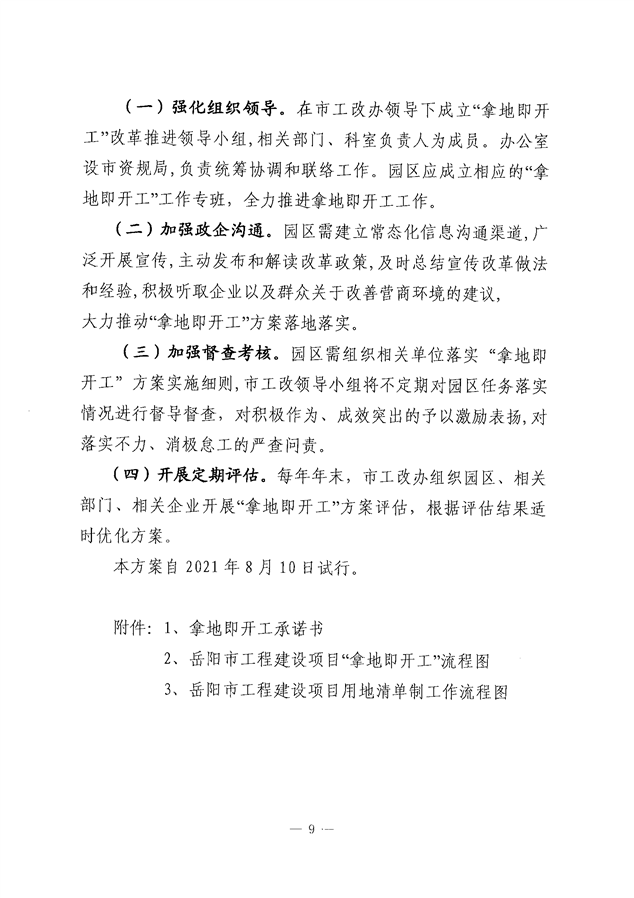 （一）强化组织领导。在市工改办领导下成立“拿地即开工”改革推进领导小组，相关部门、科室负责人为成员。办公室设市资规局，负责统筹协调和联络工作。园区应成立相应的“拿地即开工”工作专班，全力推进拿地即开工工作。

（二）加强政企沟通。园区需建立常态化信息沟通渠道，广泛开展宣传，主动发布和解读改革政策，及时总结宣传改革做法和经验，积极听取企业以及群众关于改善营商环境的建议，大力推动“拿地即开工”方案落地落实。

（三）加强督查考核。园区需组织相关单位落实“拿地即开工”方案实施细则，市工改领导小组将不定期对园区任务落实情况进行督导督查，对积极作为、成效突出的予以激励表扬，对落实不力、消极怠工的严查问责。

（四）开展定期评估。每年年末，市工改办组织园区、相关部门、相关企业开展“拿地即开工”方案评估，根据评估结果适时优化方案。

本方案自 2021 年 8 月 10 日试行。

附件：1、拿地即开工承诺书
2、岳阳市工程建设项目“拿地即开工”流程图
3、岳阳市工程建设项目用地清单制工作流程图

— 9 —